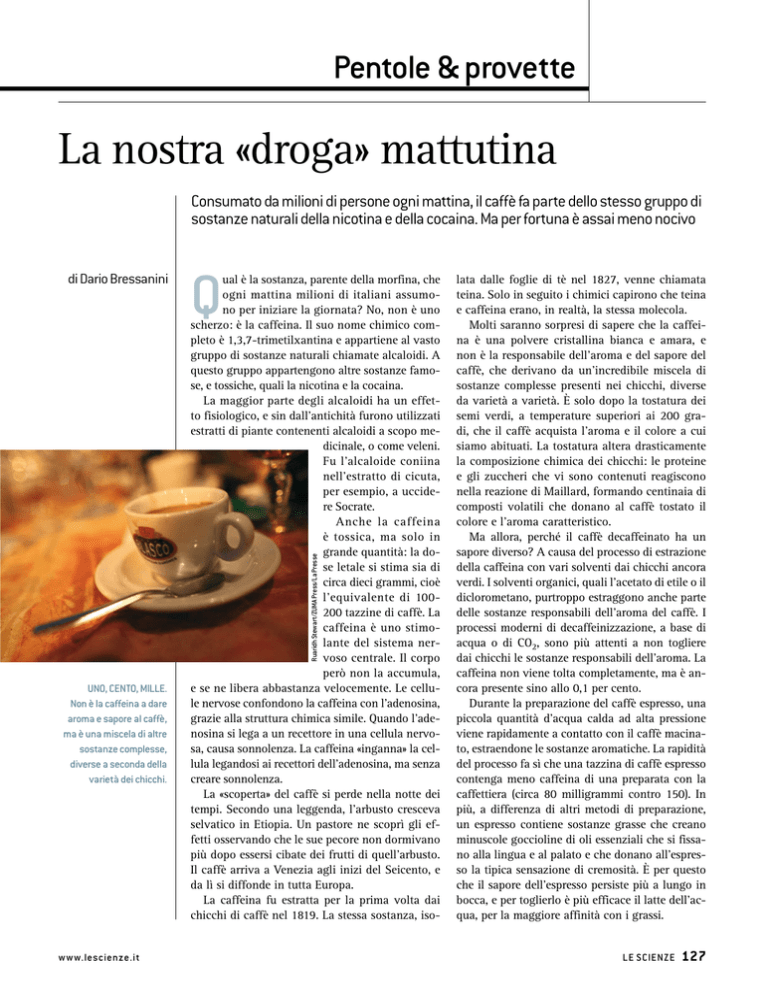 Pentole & provette

La nostra «droga» mattutina

Consumato da milioni di persone ogni mattina, il caffè fa parte dello stesso gruppo di sostanze naturali della nicotina e della cocaina. Ma per fortuna è assai meno nocivo

di Dario Bressanini

Qual è la sostanza, parente della morfina, che ogni mattina milioni di italiani assumono per iniziare la giornata? No, non è uno scherzo: è la caffeina. Il suo nome chimico completo è 1,3,7-trimetilxantina e appartiene al vasto gruppo di sostanze naturali chiamate alcaloidi. A questo gruppo appartengono altre sostanze famose, e tossiche, quali la nicotina e la cocaina.

La maggior parte degli alcaloidi ha un effetto fisiologico, e sin dall'antichità furono utilizzati estratti di piante contenenti alcaloidi a scopo medicinale, o come veleni. Fu l'alcaloide coniina nell'estratto di cicuta, per esempio, a uccidere Socrate.

Anche la caffeina è tossica, ma solo in grande quantità: la dose letale si stima sia di circa dieci grammi, cioè l'equivalente di 100-200 tazzine di caffè. La caffeina è uno stimolante del sistema nervoso centrale. Il corpo però non la accumula, e se ne libera abbastanza velocemente. Le cellule nervose confondono la caffeina con l'adenosina, grazie alla struttura chimica simile. Quando l'adenosina si lega a un recettore in una cellula nervosa, causa sonnolenza. La caffeina «inganna» la cellula legandosi ai recettori dell'adenosina, ma senza creare sonnolenza.

La «scoperta» del caffè si perde nella notte dei tempi. Secondo una leggenda, l'arbusto cresceva selvatico in Etiopia. Un pastore ne scoprì gli effetti osservando che le sue pecore non dormivano più dopo essersi cibate dei frutti di quell'arbusto. Il caffè arriva a Venezia agli inizi del Seicento, e da lì si diffonde in tutta Europa.

La caffeina fu estratta per la prima volta dai chicchi di caffè nel 1819. La stessa sostanza, isolata dalle foglie di tè nel 1827, venne chiamata teina. Solo in seguito i chimici capirono che teina e caffeina erano, in realtà, la stessa molecola.

Molti saranno sorpresi di sapere che la caffeina è una polvere cristallina bianca e amara, e non è la responsabile dell'aroma e del sapore del caffè, che derivano da un'incredibile miscela di sostanze complesse presenti nei chicchi, diverse da varietà a varietà. È solo dopo la tostatura dei semi verdi, a temperature superiori ai 200 gradi, che il caffè acquista l'aroma e il colore a cui siamo abituati. La tostatura altera drasticamente la composizione chimica dei chicchi: le proteine e gli zuccheri che vi sono contenuti reagiscono nella reazione di Maillard, formando centinaia di composti volatili che donano al caffè tostato il colore e l'aroma caratteristico.

Ma allora, perché il caffè decaffeinato ha un sapore diverso? A causa del processo di estrazione della caffeina con vari solventi dai chicchi ancora verdi. I solventi organici, quali l'acetato di etile o il diclorometano, purtroppo estraggono anche parte delle sostanze responsabili dell'aroma del caffè. I processi moderni di decaffeinizzazione, a base di acqua o di $CO_2$, sono più attenti a non togliere dai chicchi le sostanze responsabili dell'aroma. La caffeina non viene tolta completamente, ma è ancora presente sino allo 0,1 per cento.

Durante la preparazione del caffè espresso, una piccola quantità d'acqua calda ad alta pressione viene rapidamente a contatto con il caffè macinato, estraendone le sostanze aromatiche. La rapidità del processo fa sì che una tazzina di caffè espresso contenga meno caffeina di una preparata con la caffettiera (circa 80 milligrammi contro 150). In più, a differenza di altri metodi di preparazione, un espresso contiene sostanze grasse che creano minuscole goccioline di oli essenziali che si fissano alla lingua e al palato e che donano all'espresso la tipica sensazione di cremosità. È per questo che il sapore dell'espresso persiste più a lungo in bocca, e per toglierlo è più efficace il latte dell'acqua, per la maggiore affinità con i grassi.

Ruaridh Stewart/ZUMA Press/La Presse

UNO, CENTO, MILLE. Non è la caffeina a dare aroma e sapore al caffè, ma è una miscela di altre sostanze complesse, diverse a seconda della varietà dei chicchi.

www.lescienze.it

LE SCIENZE 127